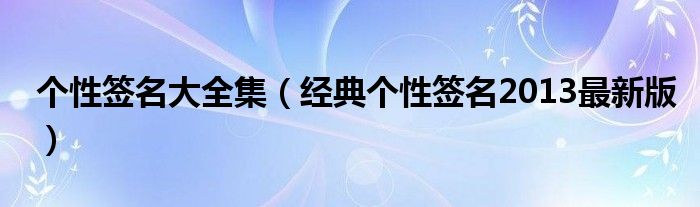 个性签名大全集（经典个性签名2013最新版）